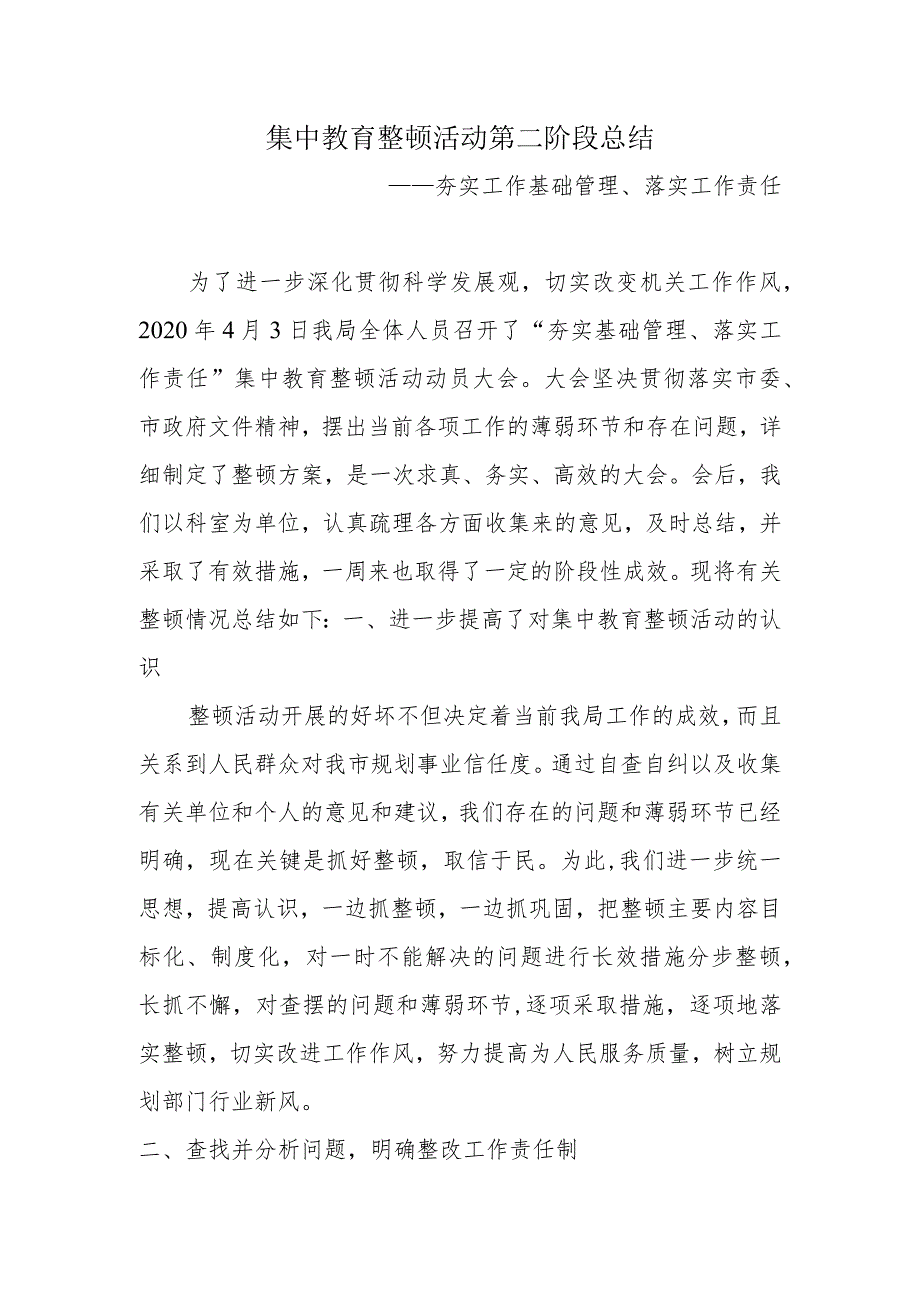 集中教育整顿活动第二阶段总结

——夯实工作基础管理、落实工作责任

为了进一步深化贯彻科学发展观，切实改变机关工作作风，2020年4月3日我局全体人员召开了“夯实基础管理、落实工作责任”集中教育整顿活动动员大会。大会坚决贯彻落实市委、市政府文件精神，摆出当前各项工作的薄弱环节和存在问题，详细制定了整顿方案，是一次求真、务实、高效的大会。会后，我们以科室为单位，认真疏理各方面收集来的意见，及时总结，并采取了有效措施，一周来也取得了一定的阶段性成效。现将有关整顿情况总结如下：一、进一步提高了对集中教育整顿活动的认识

整顿活动开展的好坏不但决定着当前我局工作的成效，而且关系到人民群众对我市规划事业信任度。通过自查自纠以及收集有关单位和个人的意见和建议，我们存在的问题和薄弱环节已经明确，现在关键是抓好整顿，取信于民。为此,我们进一步统一思想，提高认识，一边抓整顿，一边抓巩固，把整顿主要内容目标化、制度化，对一时不能解决的问题进行长效措施分步整顿，长抓不懈，对查摆的问题和薄弱环节,逐项采取措施，逐项地落实整顿，切实改进工作作风，努力提高为人民服务质量，树立规划部门行业新风。

二、查找并分析问题，明确整改工作责任制